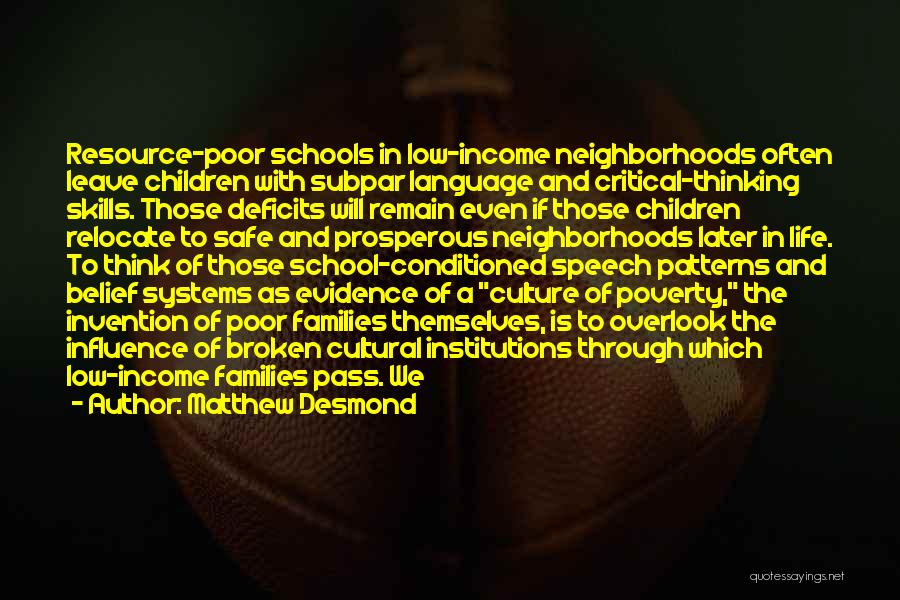 Resource-poor schools in low-income neighborhoods often leave children with subpar language and critical-thinking skills. Those deficits will remain even if those children relocate to safe and prosperous neighborhoods later in life. To think of those school-conditioned speech patterns and belief systems as evidence of a "culture of poverty," the invention of poor families themselves, is to overlook the influence of broken cultural institutions through which low-income families pass. We

- Author: Matthew Desmond

quotessayings.net